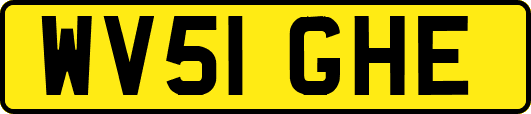 WV51 GHE